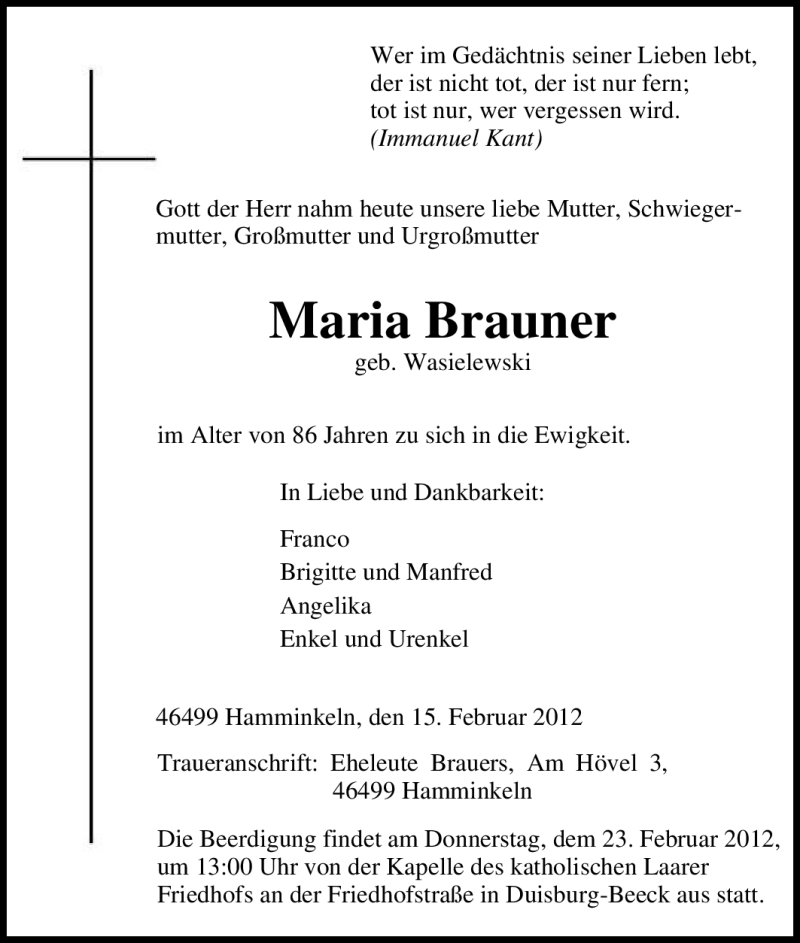 Wer im Gedächtnis seiner Lieben lebt,
der ist nicht tot, der ist nur fern;
tot ist nur, wer vergessen wird.
(Immanuel Kant)

Gott der Herr nahm heute unsere liebe Mutter, Schwiegermutter, Großmutter und Urgroßmutter

Maria Brauner
geb. Wasielewski

im Alter von 86 Jahren zu sich in die Ewigkeit.

In Liebe und Dankbarkeit:

Franco
Brigitte und Manfred
Angelika
Enkel und Urenkel

46499 Hamminkeln, den 15. Februar 2012

Traueranschrift: Eheleute Brauers, Am Hövel 3,
46499 Hamminkeln

Die Beerdigung findet am Donnerstag, dem 23. Februar 2012, um 13:00 Uhr von der Kapelle des katholischen Laarer Friedhofs an der Friedhofstraße in Duisburg-Beeck aus statt.